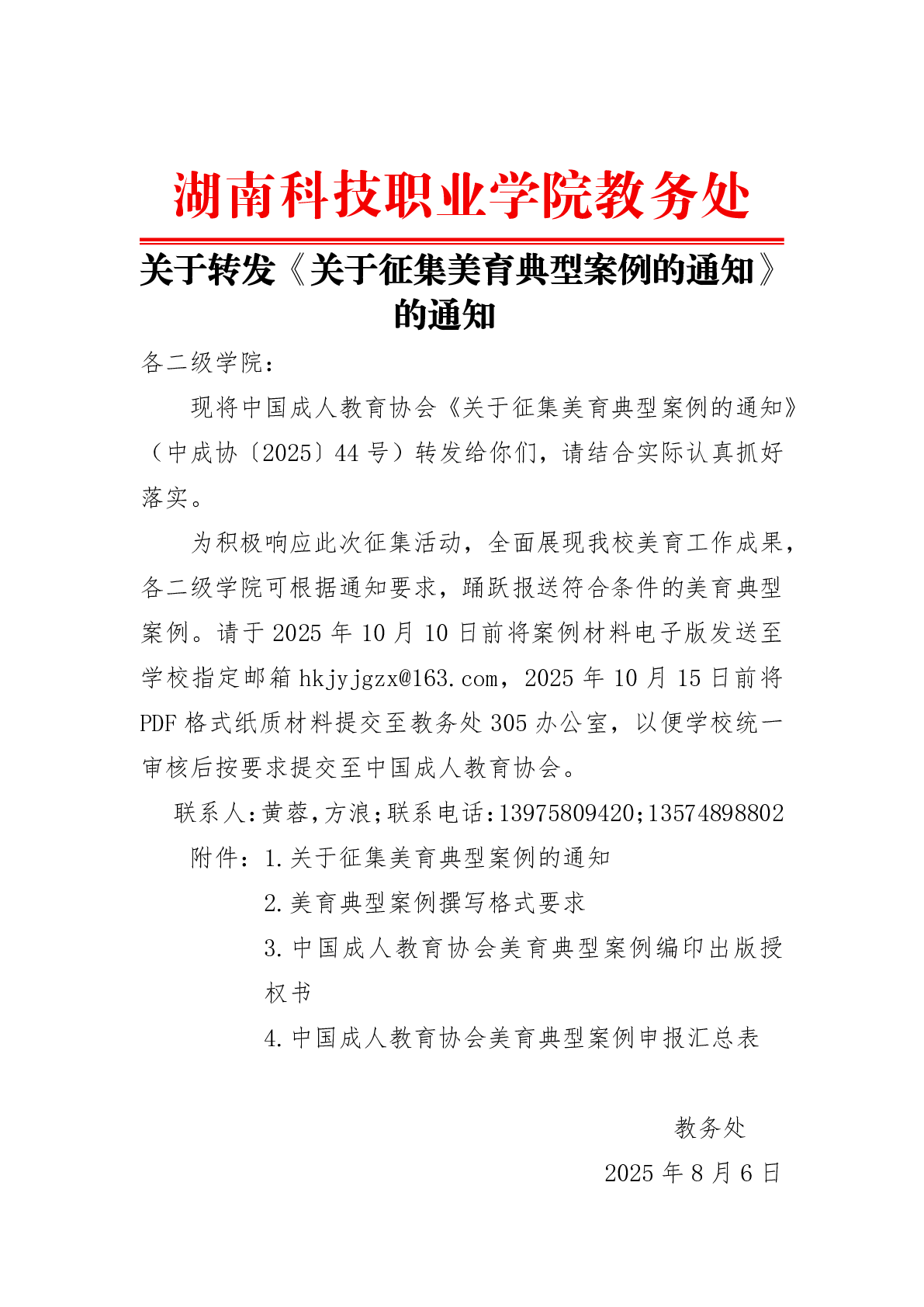 湖南科技职业学院教务处

关于转发《关于征集美育典型案例的通知》的通知

各二级学院：

现将中国成人教育协会《关于征集美育典型案例的通知》（中成协〔2025〕44 号）转发给你们，请结合实际认真抓好落实。

为积极响应此次征集活动，全面展现我校美育工作成果，各二级学院可根据通知要求，踊跃报送符合条件的美育典型案例。请于 2025 年 10 月 10 日前将案例材料电子版发送至学校指定邮箱 hkjyjgzx@163.com，2025 年 10 月 15 日前将 PDF 格式纸质材料提交至教务处 305 办公室，以便学校统一审核后按要求提交至中国成人教育协会。

联系人:黄蓉,方浪;联系电话:13975809420;13574898802

附件：1.关于征集美育典型案例的通知
2.美育典型案例撰写格式要求
3.中国成人教育协会美育典型案例编印出版授权书
4.中国成人教育协会美育典型案例申报汇总表

教务处
2025 年 8 月 6 日